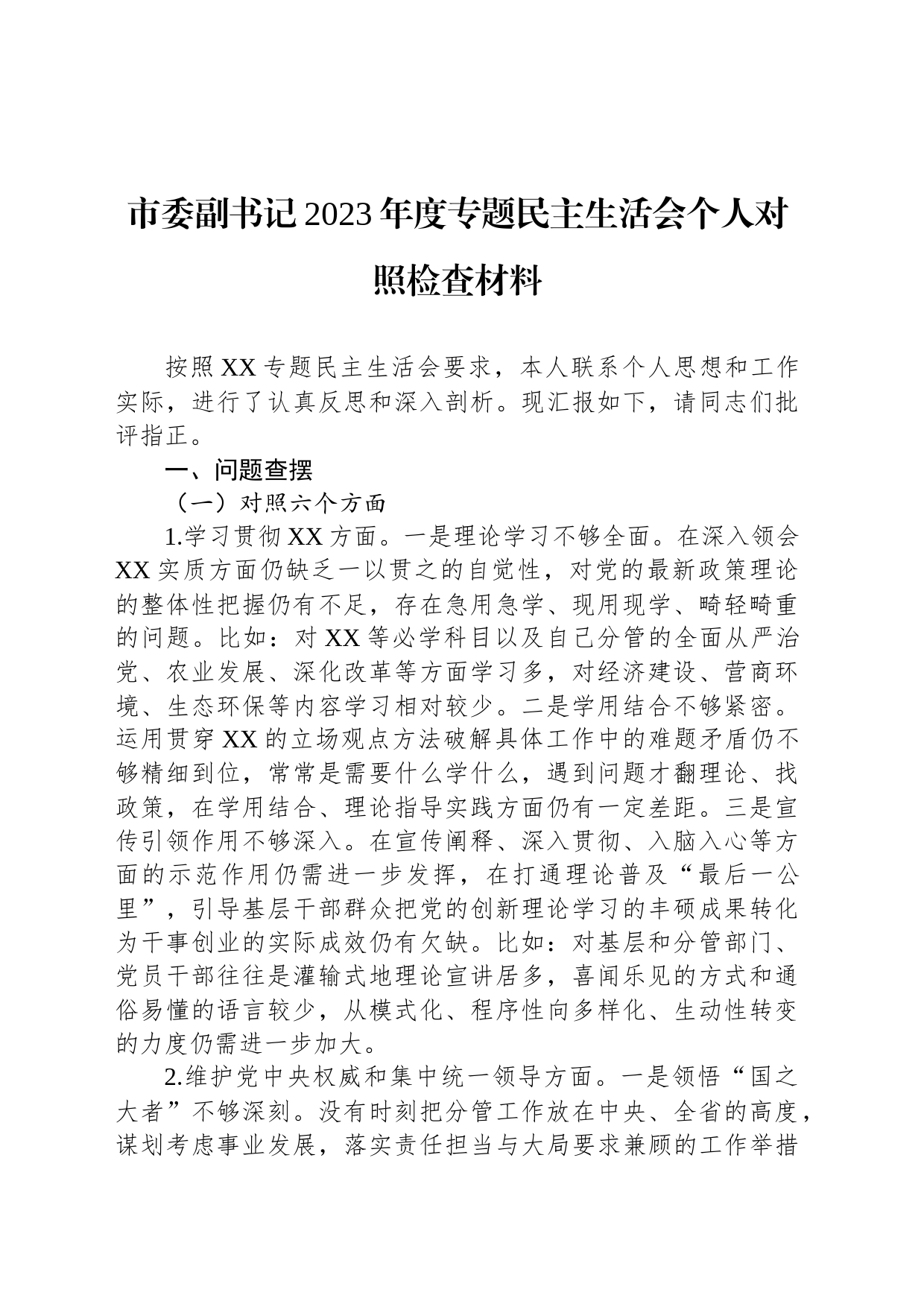 市委副书记2023年度专题民主生活会个人对照检查材料

按照XX专题民主生活会要求，本人联系个人思想和工作实际，进行了认真反思和深入剖析。现汇报如下，请同志们批评指正。

一、问题查摆

（一）对照六个方面

1.学习贯彻XX方面。一是理论学习不够全面。在深入领会XX实质方面仍缺乏一以贯之的自觉性，对党的最新政策理论的整体性把握仍有不足，存在急用急学、现用现学、畸轻畸重的问题。比如：对XX等必学科目以及自己分管的全面从严治党、农业发展、深化改革等方面学习多，对经济建设、营商环境、生态环保等内容学习相对较少。二是学用结合不够紧密。运用贯穿XX的立场观点方法破解具体工作中的难题矛盾仍不够精细到位，常常是需要什么学什么，遇到问题才翻理论、找政策，在学用结合、理论指导实践方面仍有一定差距。三是宣传引领作用不够深入。在宣传阐释、深入贯彻、入脑入心等方面的示范作用仍需进一步发挥，在打通理论普及“最后一公里”，引导基层干部群众把党的创新理论学习的丰硕成果转化为干事创业的实际成效仍有欠缺。比如：对基层和分管部门、党员干部往往是灌输式地理论宣讲居多，喜闻乐见的方式和通俗易懂的语言较少，从模式化、程序性向多样化、生动性转变的力度仍需进一步加大。

2.维护党中央权威和集中统一领导方面。一是领悟“国之大者”不够深刻。没有时刻把分管工作放在中央、全省的高度，谋划考虑事业发展，落实责任担当与大局要求兼顾的工作举措